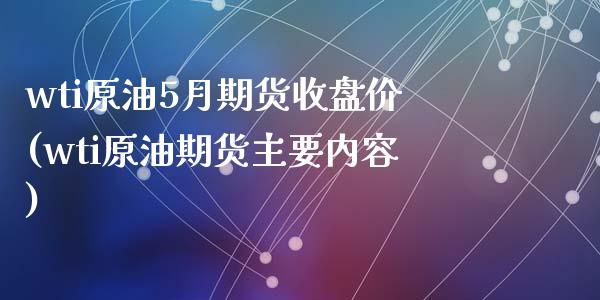 wti原油5月期货收盘价(wti原油期货主要内容)